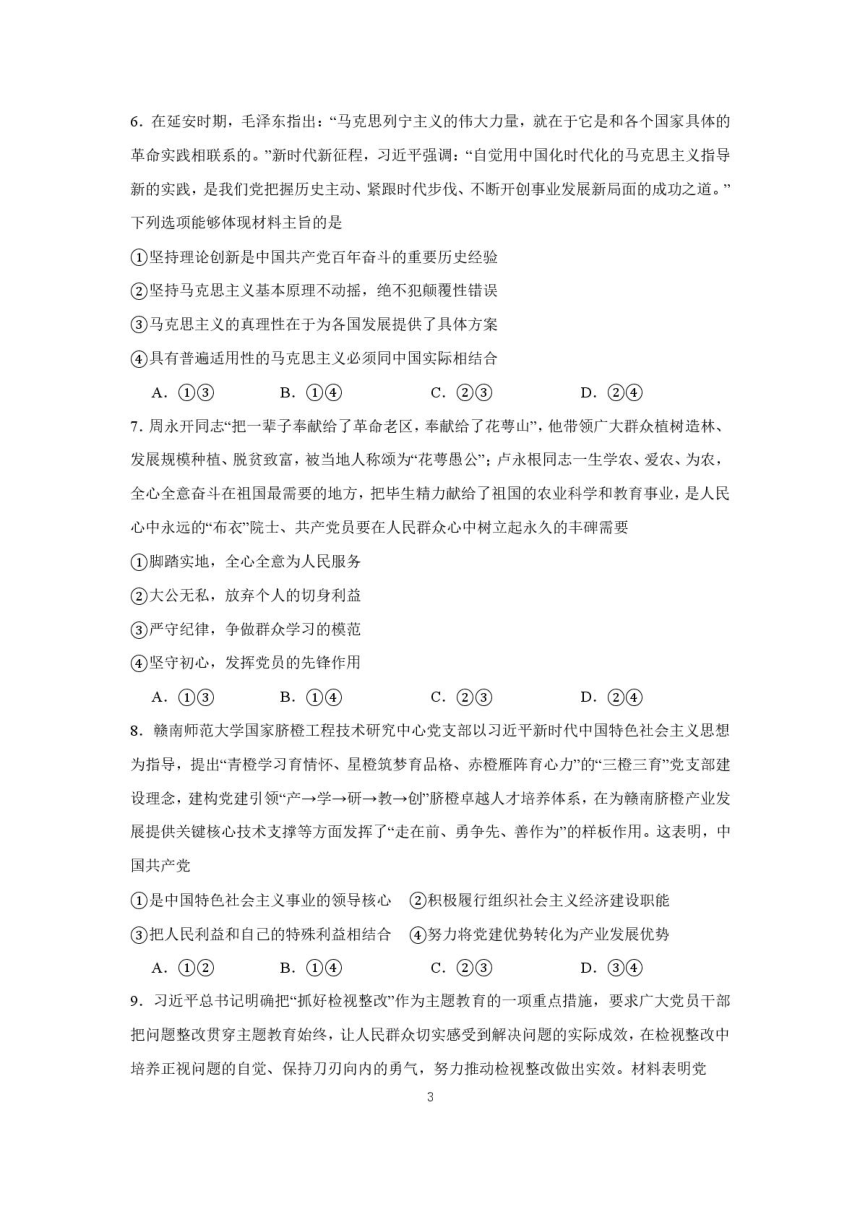 6．在延安时期，毛泽东指出：“马克思列宁主义的伟大力量，就在于它是和各个国家具体的革命实践相联系的。”新时代新征程，习近平强调：“自觉用中国化时代化的马克思主义指导新的实践，是我们党把握历史主动、紧跟时代步伐、不断开创事业发展新局面的成功之道。”下列选项能够体现材料主旨的是

①坚持理论创新是中国共产党百年奋斗的重要历史经验

②坚持马克思主义基本原理不动摇，绝不犯颠覆性错误

③马克思主义的真理性在于为各国发展提供了具体方案

④具有普遍适用性的马克思主义必须同中国实际相结合

A．①③　　B．①④　　C．②③　　D．②④

7．周永开同志“把一辈子奉献给了革命老区，奉献给了花萼山”，他带领广大群众植树造林、发展规模种植、脱贫致富，被当地人称颂为“花萼愚公”；卢永根同志一生学农、爱农、为农，全心全意奋斗在祖国最需要的地方，把毕生精力献给了祖国的农业科学和教育事业，是人民心中永远的“布衣”院士、共产党员要在人民群众心中树立起永久的丰碑需要

①脚踏实地，全心全意为人民服务

②大公无私，放弃个人的切身利益

③严守纪律，争做群众学习的模范

④坚守初心，发挥党员的先锋作用

A．①③　　B．①④　　C．②③　　D．②④

8．赣南师范大学国家脐橙工程技术研究中心党支部以习近平新时代中国特色社会主义思想为指导，提出“青橙学习育情怀、星橙筑梦育品格、赤橙雁阵育心力”的“三橙三育”党支部建设理念，建构党建引领“产→学→研→教→创”脐橙卓越人才培养体系，在为赣南脐橙产业发展提供关键核心技术支撑等方面发挥了“走在前、勇争先、善作为”的样板作用。这表明，中国共产党

①是中国特色社会主义事业的领导核心　②积极履行组织社会主义经济建设职能

③把人民利益和自己的特殊利益相结合　④努力将党建优势转化为产业发展优势

A．①②　　B．①④　　C．②③　　D．③④

9．习近平总书记明确把“抓好检视整改”作为主题教育的一项重点措施，要求广大党员干部把问题整改贯穿主题教育始终，让人民群众切实感受到解决问题的实际成效，在检视整改中培养正视问题的自觉、保持刀刃向内的勇气，努力推动检视整改做出实效。材料表明党

3